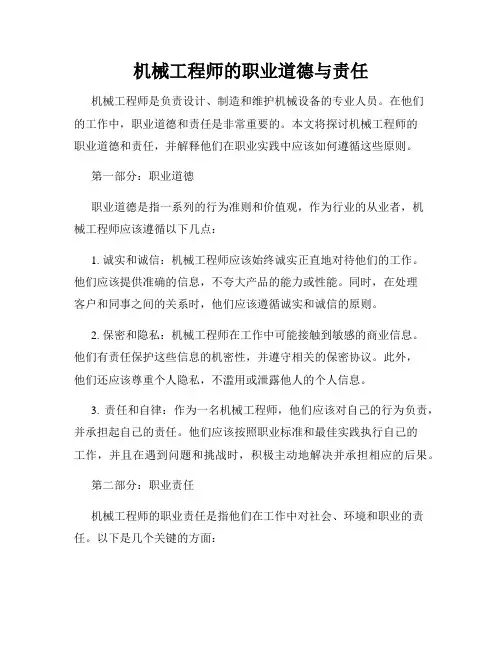 机械工程师的职业道德与责任

机械工程师是负责设计、制造和维护机械设备的专业人员。在他们的工作中，职业道德和责任是非常重要的。本文将探讨机械工程师的职业道德和责任，并解释他们在职业实践中应该如何遵循这些原则。

第一部分：职业道德

职业道德是指一系列的行为准则和价值观，作为行业的从业者，机械工程师应该遵循以下几点：

1. 诚实和诚信：机械工程师应该始终诚实正直地对待他们的工作。他们应该提供准确的信息，不夸大产品的能力或性能。同时，在处理客户和同事之间的关系时，他们应该遵循诚实和诚信的原则。

2. 保密和隐私：机械工程师在工作中可能接触到敏感的商业信息。他们有责任保护这些信息的机密性，并遵守相关的保密协议。此外，他们还应该尊重个人隐私，不滥用或泄露他人的个人信息。

3. 责任和自律：作为一名机械工程师，他们应该对自己的行为负责，并承担起自己的责任。他们应该按照职业标准和最佳实践执行自己的工作，并且在遇到问题和挑战时，积极主动地解决并承担相应的后果。

第二部分：职业责任

机械工程师的职业责任是指他们在工作中对社会、环境和职业的责任。以下是几个关键的方面：